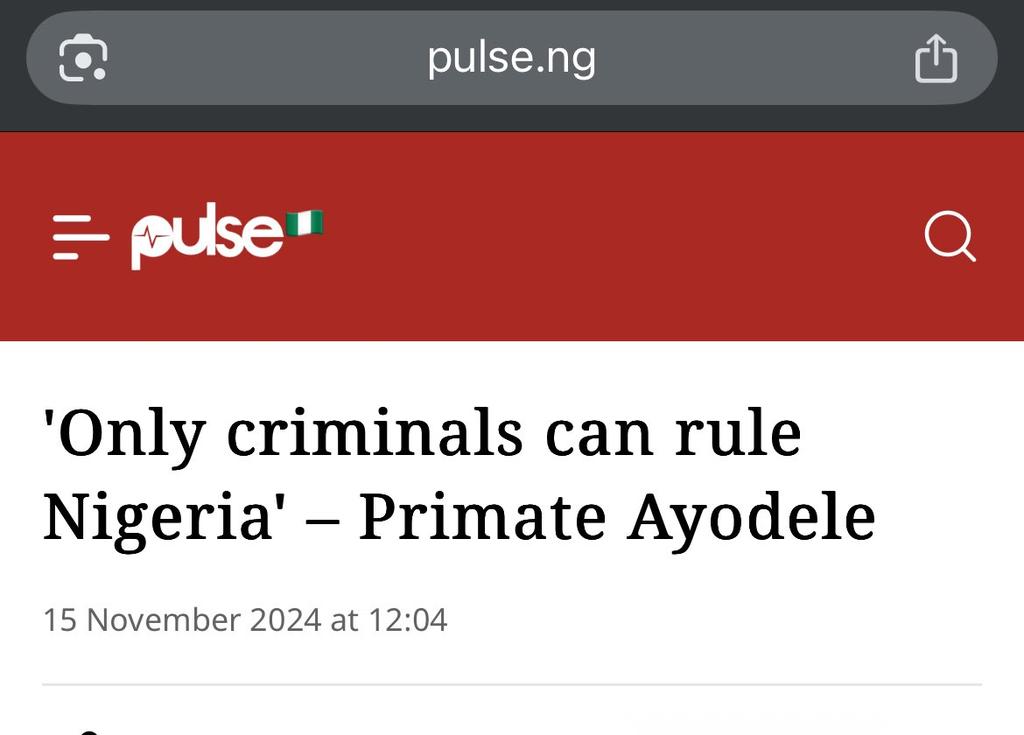 pulse.ng

pulse

'Only criminals can rule Nigeria' – Primate Ayodele

15 November 2024 at 12:04